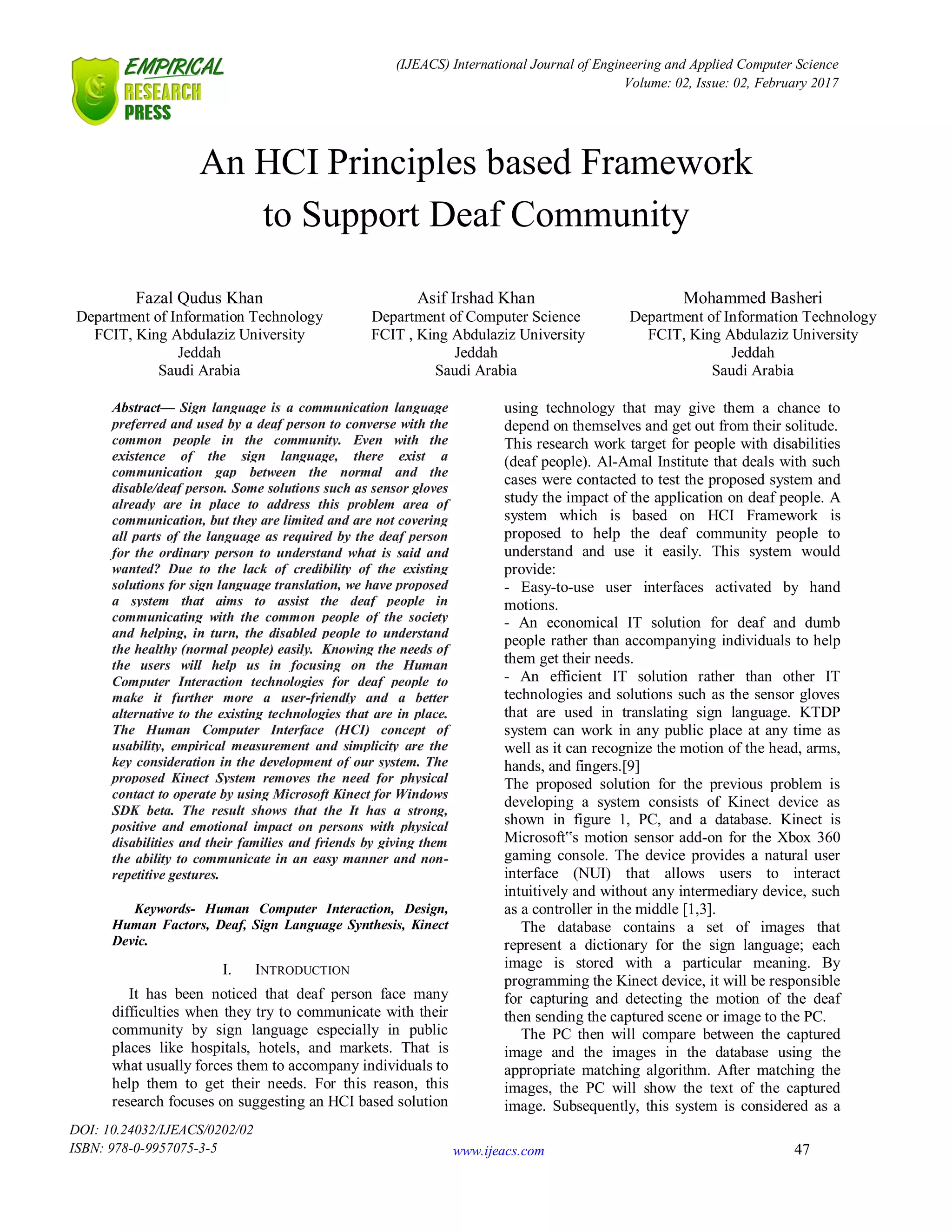 EMPIRICAL RESEARCH PRESS

(IJEACS) International Journal of Engineering and Applied Computer Science
Volume: 02, Issue: 02, February 2017

An HCI Principles based Framework to Support Deaf Community

Fazal Qudus Khan
Department of Information Technology
FCIT, King Abdulaziz University
Jeddah
Saudi Arabia

Asif Irshad Khan
Department of Computer Science
FCIT , King Abdulaziz University
Jeddah
Saudi Arabia

Mohammed Basheri
Department of Information Technology
FCIT, King Abdulaziz University
Jeddah
Saudi Arabia

Abstract— Sign language is a communication language preferred and used by a deaf person to converse with the common people in the community. Even with the existence of the sign language, there exist a communication gap between the normal and the disable/deaf person. Some solutions such as sensor gloves already are in place to address this problem area of communication, but they are limited and are not covering all parts of the language as required by the deaf person for the ordinary person to understand what is said and wanted? Due to the lack of credibility of the existing solutions for sign language translation, we have proposed a system that aims to assist the deaf people in communicating with the common people of the society and helping, in turn, the disabled people to understand the healthy (normal people) easily. Knowing the needs of the users will help us in focusing on the Human Computer Interaction technologies for deaf people to make it further more a user-friendly and a better alternative to the existing technologies that are in place. The Human Computer Interface (HCI) concept of usability, empirical measurement and simplicity are the key consideration in the development of our system. The proposed Kinect System removes the need for physical contact to operate by using Microsoft Kinect for Windows SDK beta. The result shows that the It has a strong, positive and emotional impact on persons with physical disabilities and their families and friends by giving them the ability to communicate in an easy manner and non-repetitive gestures.

Keywords- Human Computer Interaction, Design, Human Factors, Deaf, Sign Language Synthesis, Kinect Devic.

I. INTRODUCTION

It has been noticed that deaf person face many difficulties when they try to communicate with their community by sign language especially in public places like hospitals, hotels, and markets. That is what usually forces them to accompany individuals to help them to get their needs. For this reason, this research focuses on suggesting an HCI based solution using technology that may give them a chance to depend on themselves and get out from their solitude. This research work target for people with disabilities (deaf people). Al-Amal Institute that deals with such cases were contacted to test the proposed system and study the impact of the application on deaf people. A system which is based on HCI Framework is proposed to help the deaf community people to understand and use it easily. This system would provide:
- Easy-to-use user interfaces activated by hand motions.
- An economical IT solution for deaf and dumb people rather than accompanying individuals to help them get their needs.
- An efficient IT solution rather than other IT technologies and solutions such as the sensor gloves that are used in translating sign language. KTDP system can work in any public place at any time as well as it can recognize the motion of the head, arms, hands, and fingers.[9]
The proposed solution for the previous problem is developing a system consists of Kinect device as shown in figure 1, PC, and a database. Kinect is Microsoft‟s motion sensor add-on for the Xbox 360 gaming console. The device provides a natural user interface (NUI) that allows users to interact intuitively and without any intermediary device, such as a controller in the middle [1,3].

The database contains a set of images that represent a dictionary for the sign language; each image is stored with a particular meaning. By programming the Kinect device, it will be responsible for capturing and detecting the motion of the deaf then sending the captured scene or image to the PC.

The PC then will compare between the captured image and the images in the database using the appropriate matching algorithm. After matching the images, the PC will show the text of the captured image. Subsequently, this system is considered as a

DOI: 10.24032/IJEACS/0202/02
ISBN: 978-0-9957075-3-5
www.ijeacs.com
47